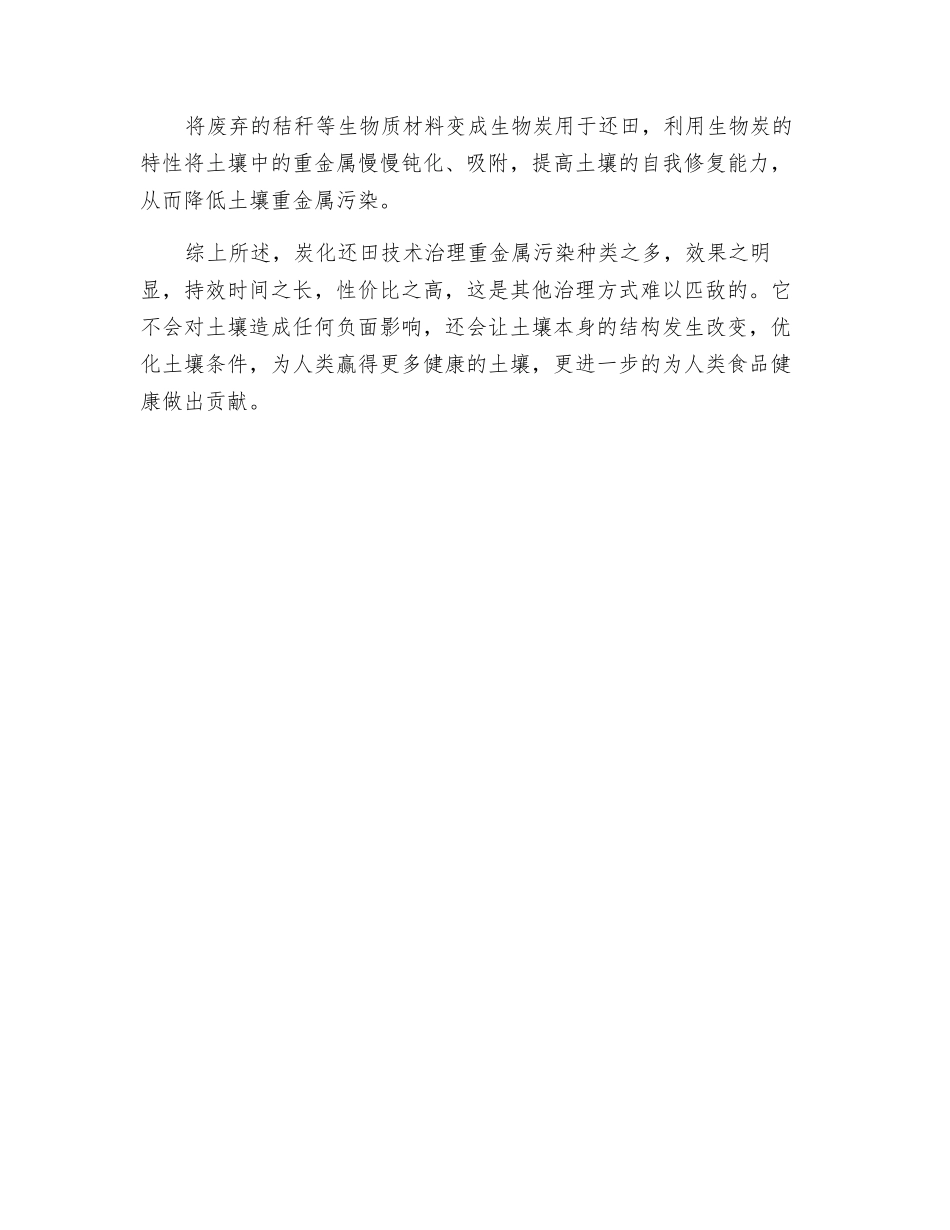 将废弃的秸秆等生物质材料变成生物炭用于还田，利用生物炭的特性将土壤中的重金属慢慢钝化、吸附，提高土壤的自我修复能力，从而降低土壤重金属污染。

综上所述，炭化还田技术治理重金属污染种类之多，效果之明显，持效时间之长，性价比之高，这是其他治理方式难以匹敌的。它不会对土壤造成任何负面影响，还会让土壤本身的结构发生改变，优化土壤条件，为人类赢得更多健康的土壤，更进一步的为人类食品健康做出贡献。